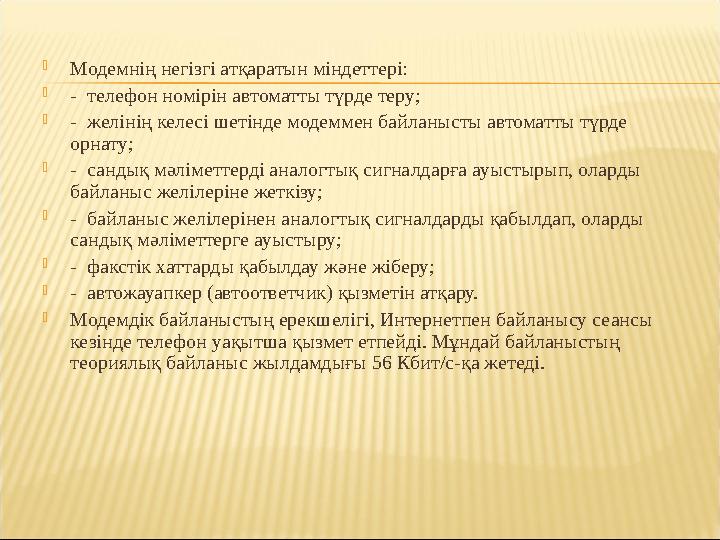 Модемнің негізгі атқаратын міндеттері:

- телефон номірін автоматты түрде теру;

- желінің келесі шетінде модеммен байланысты автоматты түрде орнату;

- сандық мәліметтерді аналогтық сигналдарға ауыстырып, оларды байланыс желілеріне жеткізу;

- байланыс желілерінен аналогтық сигналдарды қабылдап, оларды сандық мәліметтерге ауыстыру;

- факстік хаттарды қабылдау және жіберу;

- автожауапкер (автоответчик) қызметін атқару.

Модемдік байланыстың ерекшелігі, Интернетпен байланысу сеансы кезінде телефон уақытша қызмет етпейді. Мұндай байланыстың теориялық байланыс жылдамдығы 56 Кбит/с-қа жетеді.